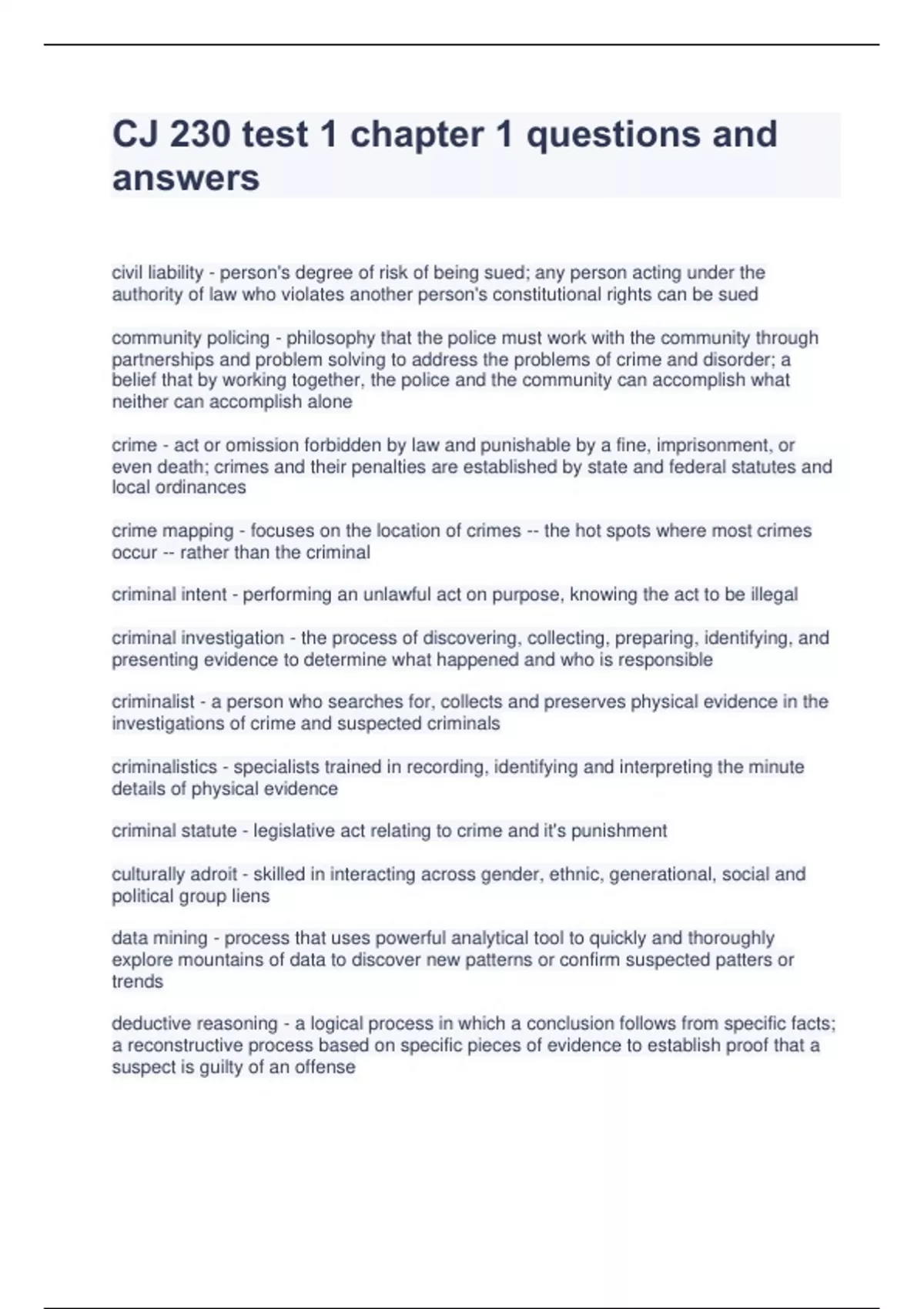 CJ 230 test 1 chapter 1 questions and answers

civil liability - person's degree of risk of being sued; any person acting under the authority of law who violates another person's constitutional rights can be sued

community policing - philosophy that the police must work with the community through partnerships and problem solving to address the problems of crime and disorder; a belief that by working together, the police and the community can accomplish what neither can accomplish alone

crime - act or omission forbidden by law and punishable by a fine, imprisonment, or even death; crimes and their penalties are established by state and federal statutes and local ordinances

crime mapping - focuses on the location of crimes -- the hot spots where most crimes occur -- rather than the criminal

criminal intent - performing an unlawful act on purpose, knowing the act to be illegal

criminal investigation - the process of discovering, collecting, preparing, identifying, and presenting evidence to determine what happened and who is responsible

criminalist - a person who searches for, collects and preserves physical evidence in the investigations of crime and suspected criminals

criminalistics - specialists trained in recording, identifying and interpreting the minute details of physical evidence

criminal statute - legislative act relating to crime and it's punishment

culturally adroit - skilled in interacting across gender, ethnic, generational, social and political group liens

data mining - process that uses powerful analytical tool to quickly and thoroughly explore mountains of data to discover new patterns or confirm suspected patters or trends

deductive reasoning - a logical process in which a conclusion follows from specific facts; a reconstructive process based on specific pieces of evidence to establish proof that a suspect is guilty of an offense